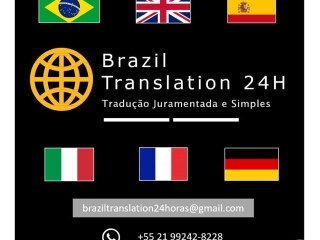 Brazil
Translation 24H
Tradução Juramentada e Simples

braziltranslation24horas@gmail.com

+55 21 99242-8228